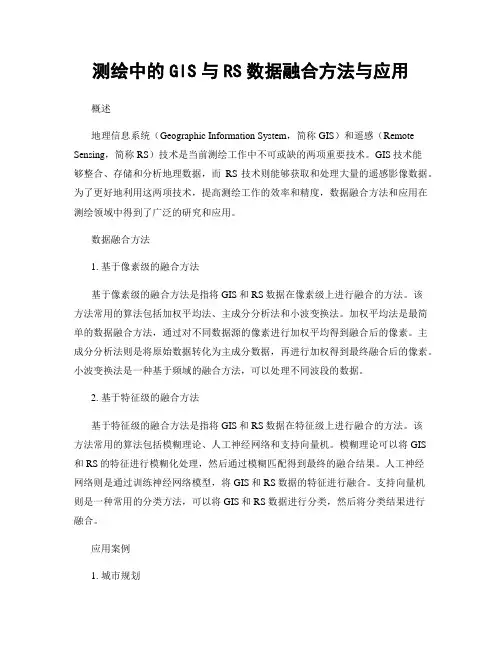 测绘中的GIS与RS数据融合方法与应用

概述

地理信息系统（Geographic Information System，简称GIS）和遥感（Remote Sensing，简称RS）技术是当前测绘工作中不可或缺的两项重要技术。GIS技术能够整合、存储和分析地理数据，而RS技术则能够获取和处理大量的遥感影像数据。为了更好地利用这两项技术，提高测绘工作的效率和精度，数据融合方法和应用在测绘领域中得到了广泛的研究和应用。

数据融合方法

1. 基于像素级的融合方法

基于像素级的融合方法是指将GIS和RS数据在像素级上进行融合的方法。该方法常用的算法包括加权平均法、主成分分析法和小波变换法。加权平均法是最简单的数据融合方法，通过对不同数据源的像素进行加权平均得到融合后的像素。主成分分析法则是将原始数据转化为主成分数据，再进行加权得到最终融合后的像素。小波变换法是一种基于频域的融合方法，可以处理不同波段的数据。

2. 基于特征级的融合方法

基于特征级的融合方法是指将GIS和RS数据在特征级上进行融合的方法。该方法常用的算法包括模糊理论、人工神经网络和支持向量机。模糊理论可以将GIS和RS的特征进行模糊化处理，然后通过模糊匹配得到最终的融合结果。人工神经网络则是通过训练神经网络模型，将GIS和RS数据的特征进行融合。支持向量机则是一种常用的分类方法，可以将GIS和RS数据进行分类，然后将分类结果进行融合。

应用案例

1. 城市规划